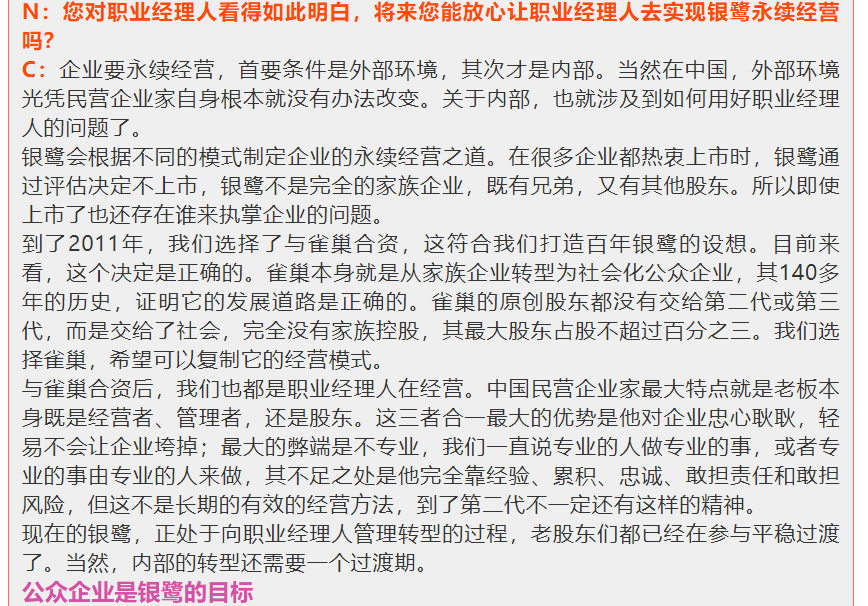 N：您对职业经理人看得如此明白，将来您能放心让职业经理人去实现银鹭永续经营吗？

C：企业要永续经营，首要条件是外部环境，其次才是内部。当然在中国，外部环境光凭民营企业家自身根本就没有办法改变。关于内部，也就涉及到如何用好职业经理人的问题了。

银鹭会根据不同的模式制定企业的永续经营之道。在很多企业都热衷上市时，银鹭通过评估决定不上市，银鹭不是完全的家族企业，既有兄弟，又有其他股东。所以即使上市了也还存在谁来执掌企业的问题。

到了2011年，我们选择了与雀巢合资，这符合我们打造百年银鹭的设想。目前来看，这个决定是正确的。雀巢本身就是从家族企业转型为社会化公众企业，其140多年的历史，证明它的发展道路是正确的。雀巢的原创股东都没有交给第二代或第三代，而是交给了社会，完全没有家族控股，其最大股东占股不超过百分之三。我们选择雀巢，希望可以复制它的经营模式。

与雀巢合资后，我们也都是职业经理人在经营。中国民营企业家最大特点就是老板本身既是经营者、管理者，还是股东。这三者合一最大的优势是他对企业忠心耿耿，轻易不会让企业垮掉；最大的弊端是不专业，我们一直说专业的人做专业的事，或者专业的事由专业的人来做，其不足之处是他完全靠经验、累积、忠诚、敢担责任和敢担风险，但这不是长期的有效的经营方法，到了第二代不一定还有这样的精神。

现在的银鹭，正处于向职业经理人管理转型的过程，老股东们都已经在参与平稳过渡了。当然，内部的转型还需要一个过渡期。

公众企业是银鹭的目标